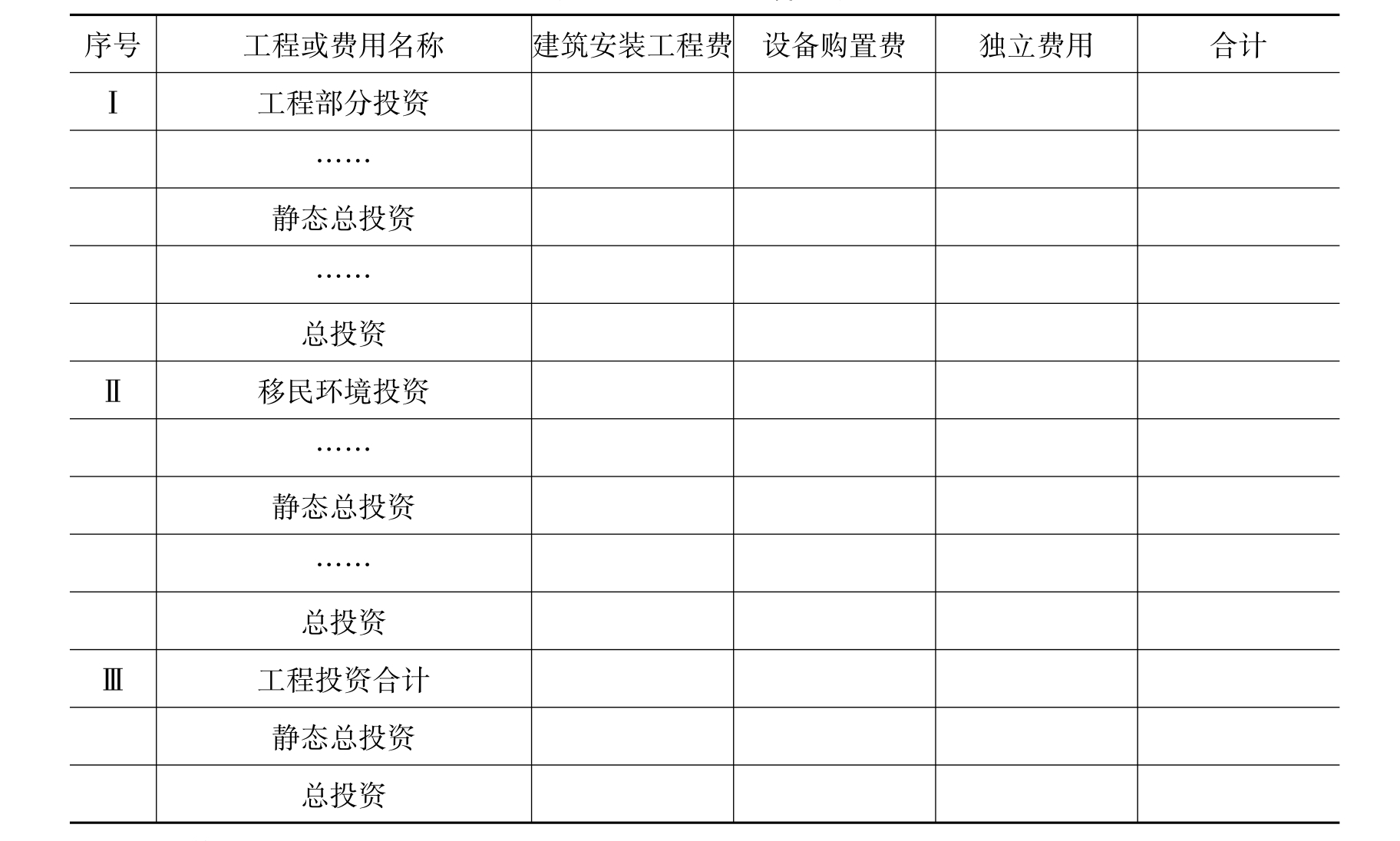 | 序号 | 工程或费用名称 | 建筑安装工程费 | 设备购置费 | 独立费用 | 合计 |
|---|---|---|---|---|---|
| Ⅰ | 工程部分投资 | | | | |
| | …… | | | | |
| | 静态总投资 | | | | |
| | …… | | | | |
| | 总投资 | | | | |
| Ⅱ | 移民环境投资 | | | | |
| | …… | | | | |
| | 静态总投资 | | | | |
| | …… | | | | |
| | 总投资 | | | | |
| Ⅲ | 工程投资合计 | | | | |
| | 静态总投资 | | | | |
| | 总投资 | | | | |